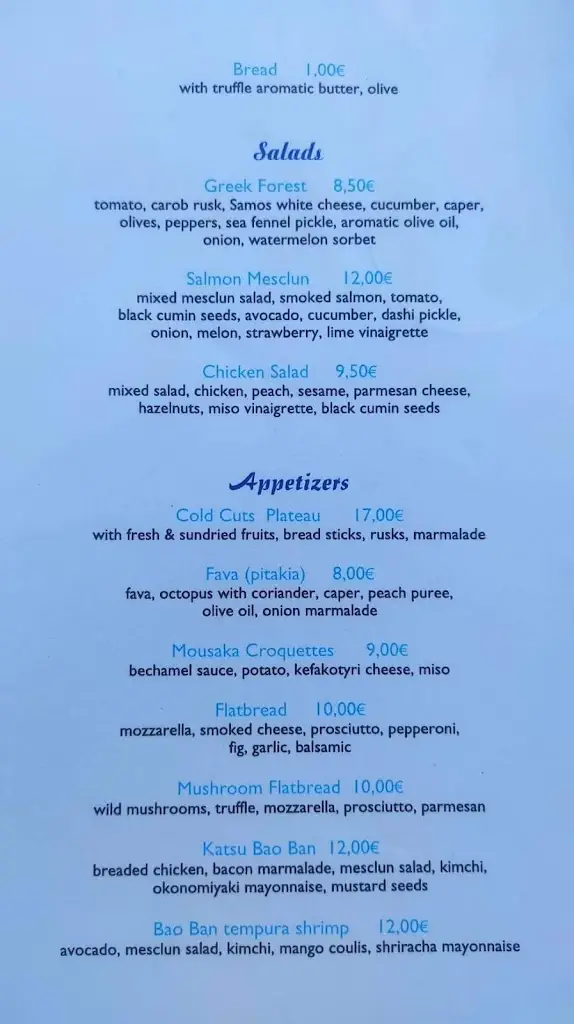 Bread 1,00€
with truffle aromatic butter, olive

Salads

Greek Forest 8,50€
tomato, carob rusk, Samos white cheese, cucumber, caper, olives, peppers, sea fennel pickle, aromatic olive oil, onion, watermelon sorbet

Salmon Mesclun 12,00€
mixed mesclun salad, smoked salmon, tomato, black cumin seeds, avocado, cucumber, dashi pickle, onion, melon, strawberry, lime vinaigrette

Chicken Salad 9,50€
mixed salad, chicken, peach, sesame, parmesan cheese, hazelnuts, miso vinaigrette, black cumin seeds

Appetizers

Cold Cuts Plateau 17,00€
with fresh & sundried fruits, bread sticks, rusks, marmalade

Fava (pitakia) 8,00€
fava, octopus with coriander, caper, peach puree, olive oil, onion marmalade

Mousaka Croquettes 9,00€
bechamel sauce, potato, kefakotyri cheese, miso

Flatbread 10,00€
mozzarella, smoked cheese, prosciutto, pepperoni, fig, garlic, balsamic

Mushroom Flatbread 10,00€
wild mushrooms, truffle, mozzarella, prosciutto, parmesan

Katsu Bao Ban 12,00€
breaded chicken, bacon marmalade, mesclun salad, kimchi, okonomiyaki mayonnaise, mustard seeds

Bao Ban tempura shrimp 12,00€
avocado, mesclun salad, kimchi, mango coulis, shriracha mayonnaise